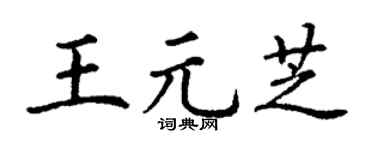 王元芝
词典网